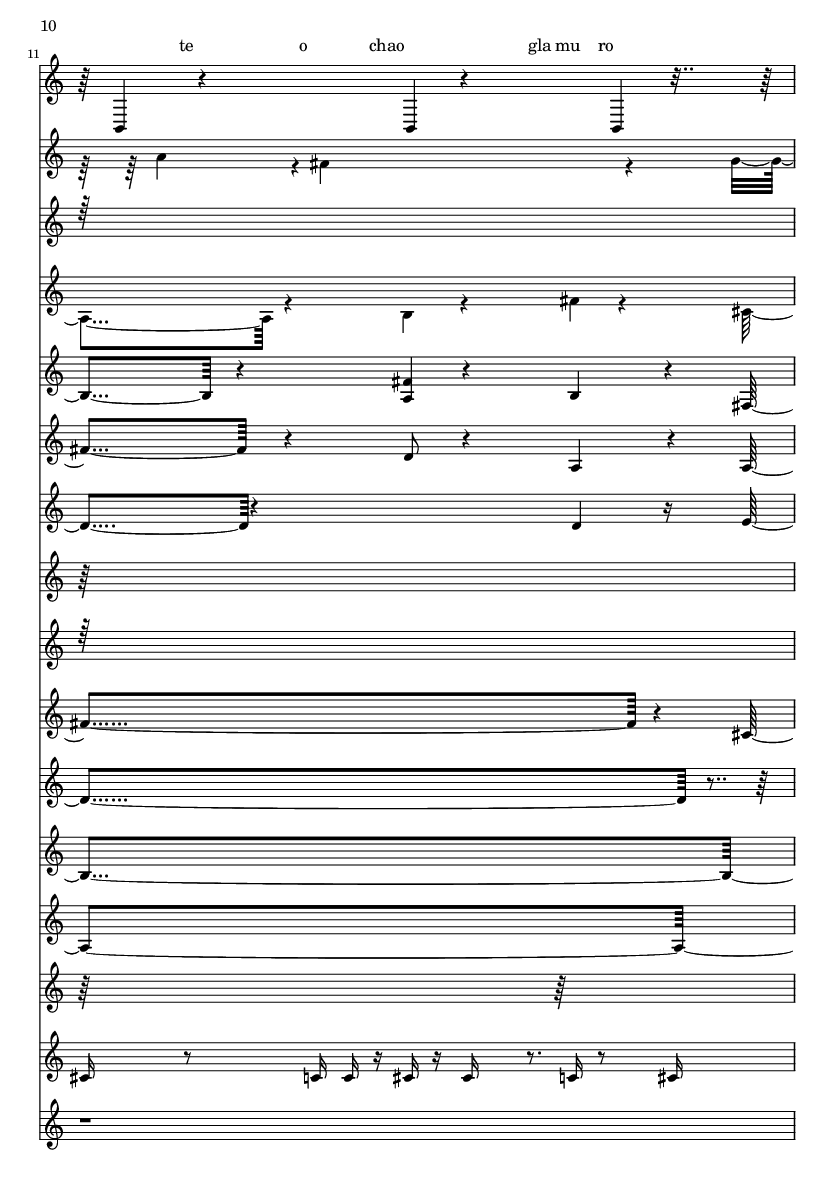 10

11

te o chao gla mu ro